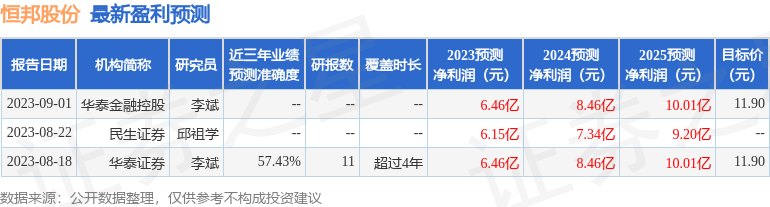 恒邦股份 最新盈利预测

| 报告日期 | 机构简称 | 研究员 | 近三年业绩预测准确度 | 研报数 | 覆盖时长 | 2023预测净利润（元） | 2024预测净利润（元） | 2025预测净利润（元） | 目标价（元） |
|---|---|---|---|---|---|---|---|---|---|
| 2023-09-01 | 华泰金融控股 | 李斌 | -- | -- | -- | 6.46亿 | 8.46亿 | 10.01亿 | 11.90 |
| 2023-08-22 | 民生证券 | 邱祖学 | -- | -- | -- | 6.15亿 | 7.34亿 | 9.20亿 | -- |
| 2023-08-18 | 华泰证券 | 李斌 | 57.43% | 11 | 超过4年 | 6.46亿 | 8.46亿 | 10.01亿 | 11.90 |

数据来源：公开数据整理，仅供参考不构成投资建议